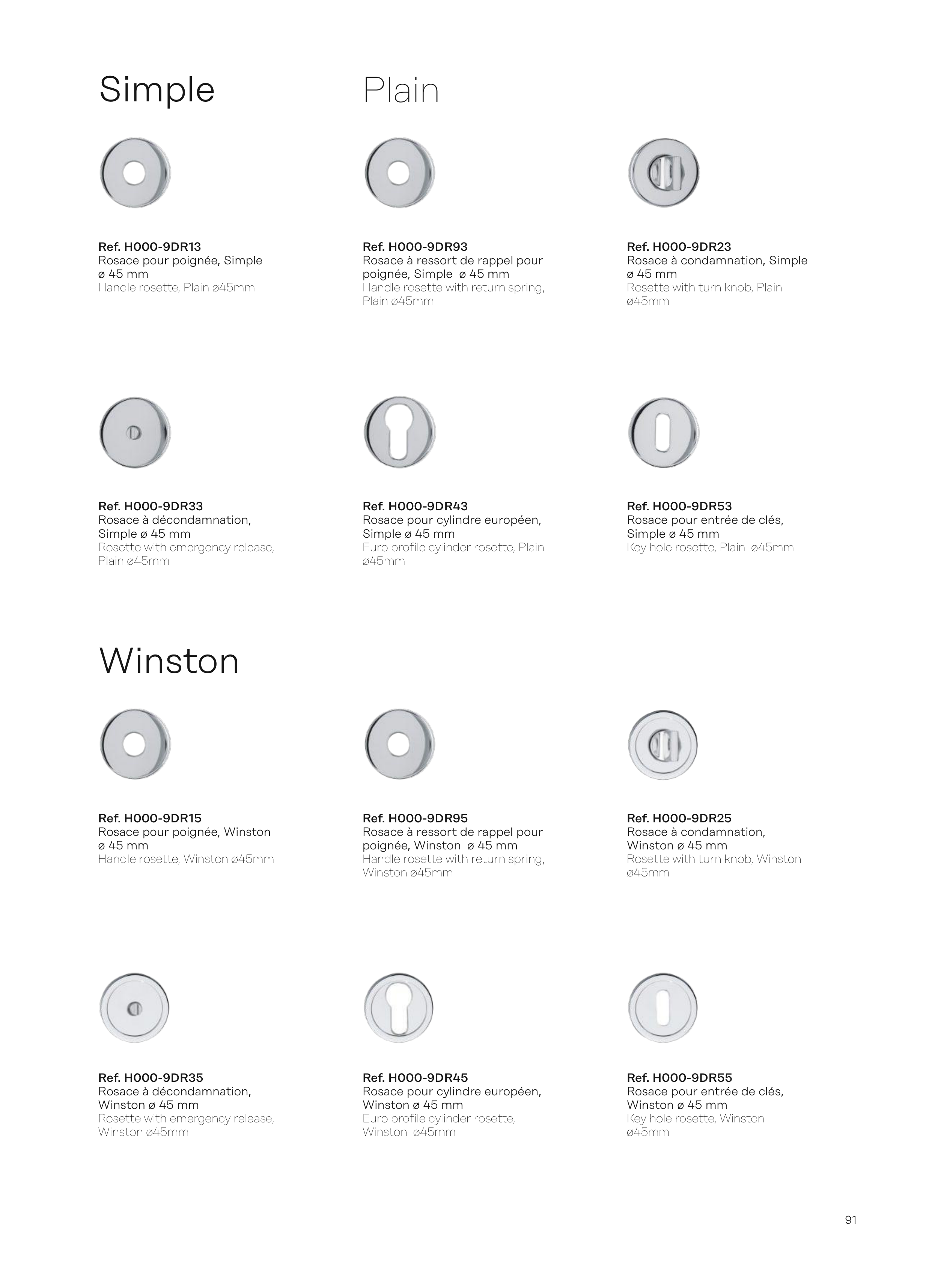 Simple

Plain

Ref. H000-9DR13
Rosace pour poignée, Simple ø 45 mm
Handle rosette, Plain ø45mm

Ref. H000-9DR93
Rosace à ressort de rappel pour poignée, Simple ø 45 mm
Handle rosette with return spring, Plain ø45mm

Ref. H000-9DR23
Rosace à condamnation, Simple ø 45 mm
Rosette with turn knob, Plain ø45mm

Ref. H000-9DR33
Rosace à décondamnation, Simple ø 45 mm
Rosette with emergency release, Plain ø45mm

Ref. H000-9DR43
Rosace pour cylindre européen, Simple ø 45 mm
Euro profile cylinder rosette, Plain ø45mm

Ref. H000-9DR53
Rosace pour entrée de clés, Simple ø 45 mm
Key hole rosette, Plain ø45mm

Winston

Ref. H000-9DR15
Rosace pour poignée, Winston ø 45 mm
Handle rosette, Winston ø45mm

Ref. H000-9DR95
Rosace à ressort de rappel pour poignée, Winston ø 45 mm
Handle rosette with return spring, Winston ø45mm

Ref. H000-9DR25
Rosace à condamnation, Winston ø 45 mm
Rosette with turn knob, Winston ø45mm

Ref. H000-9DR35
Rosace à décondamnation, Winston ø 45 mm
Rosette with emergency release, Winston ø45mm

Ref. H000-9DR45
Rosace pour cylindre européen, Winston ø 45 mm
Euro profile cylinder rosette, Winston ø45mm

Ref. H000-9DR55
Rosace pour entrée de clés, Winston ø 45 mm
Key hole rosette, Winston ø45mm

91